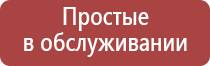 Простые
в обслуживании